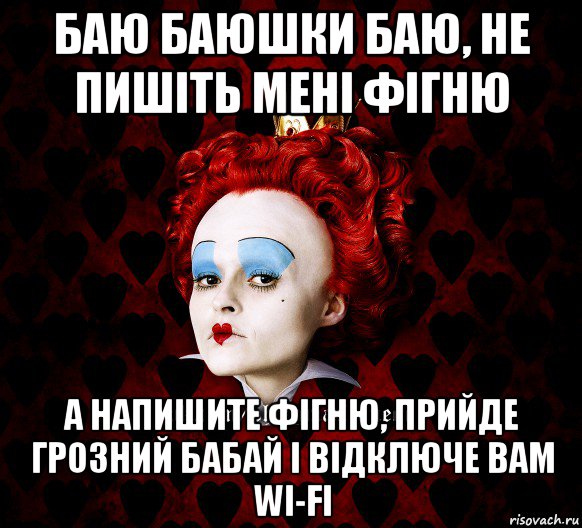 БАЮ БАЮШКИ БАЮ, НЕ ПИШІТЬ МЕНІ ФІГНЮ

А НАПИШИТЕ ФІГНЮ, ПРИЙДЕ ГРОЗНИЙ БАБАЙ І ВІДКЛЮЧЕ ВАМ WI-FI

risovach.ru